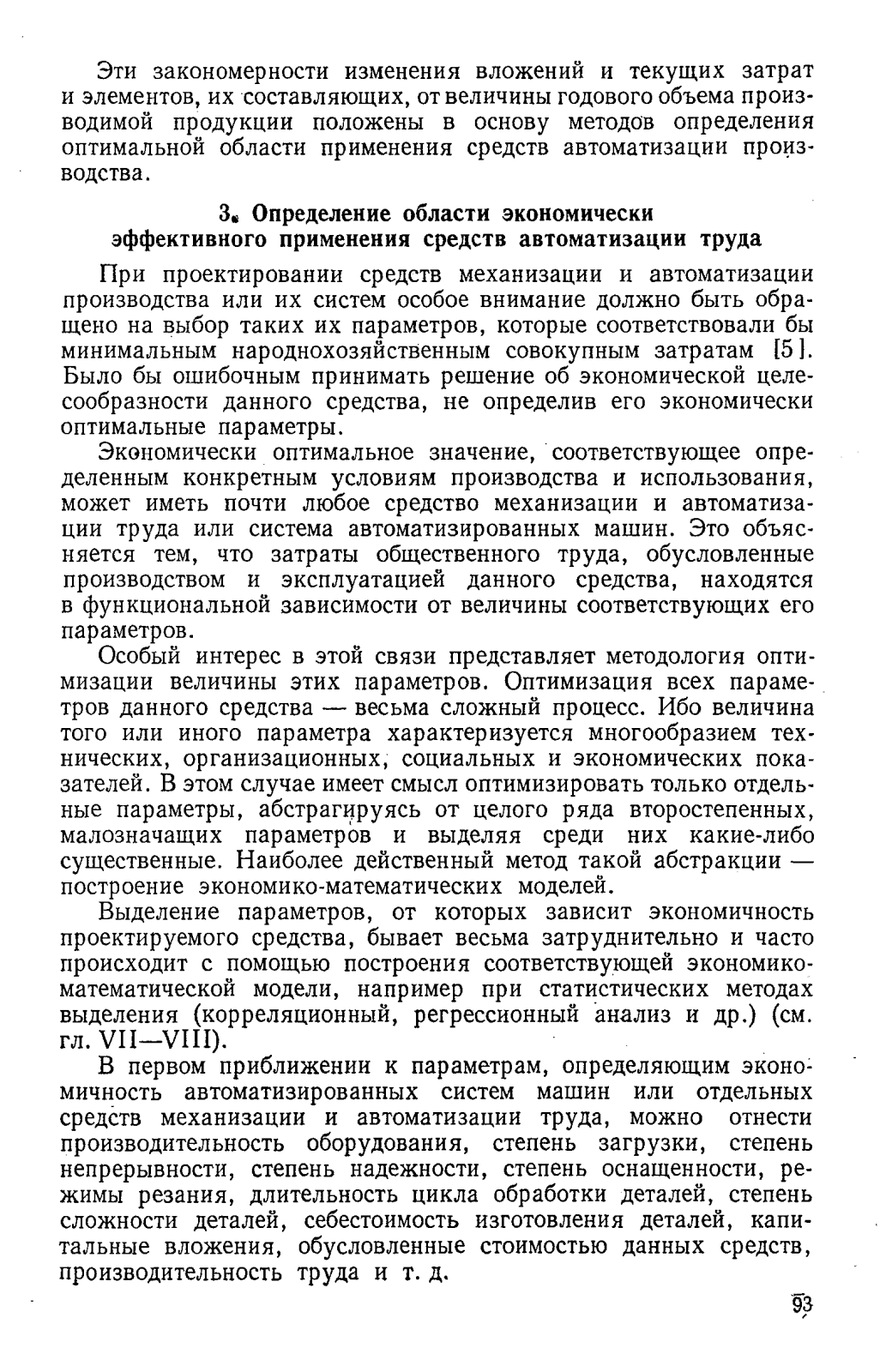 Эти закономерности изменения вложений и текущих затрат и элементов, их составляющих, от величины годового объема производимой продукции положены в основу методов определения оптимальной области применения средств автоматизации производства.

3. Определение области экономически эффективного применения средств автоматизации труда

При проектировании средств механизации и автоматизации производства или их систем особое внимание должно быть обращено на выбор таких их параметров, которые соответствовали бы минимальным народнохозяйственным совокупным затратам [5]. Было бы ошибочным принимать решение об экономической целесообразности данного средства, не определив его экономически оптимальные параметры.

Экономически оптимальное значение, соответствующее определенным конкретным условиям производства и использования, может иметь почти любое средство механизации и автоматизации труда или система автоматизированных машин. Это объясняется тем, что затраты общественного труда, обусловленные производством и эксплуатацией данного средства, находятся в функциональной зависимости от величины соответствующих его параметров.

Особый интерес в этой связи представляет методология оптимизации величины этих параметров. Оптимизация всех параметров данного средства — весьма сложный процесс. Ибо величина того или иного параметра характеризуется многообразием технических, организационных, социальных и экономических показателей. В этом случае имеет смысл оптимизировать только отдельные параметры, абстрагируясь от целого ряда второстепенных, малозначащих параметров и выделяя среди них какие-либо существенные. Наиболее действенный метод такой абстракции — построение экономико-математических моделей.

Выделение параметров, от которых зависит экономичность проектируемого средства, бывает весьма затруднительно и часто происходит с помощью построения соответствующей экономико-математической модели, например при статистических методах выделения (корреляционный, регрессионный анализ и др.) (см. гл. VII—VIII).

В первом приближении к параметрам, определяющим экономичность автоматизированных систем машин или отдельных средств механизации и автоматизации труда, можно отнести производительность оборудования, степень загрузки, степень непрерывности, степень надежности, степень оснащенности, режимы резания, длительность цикла обработки деталей, степень сложности деталей, себестоимость изготовления деталей, капитальные вложения, обусловленные стоимостью данных средств, производительность труда и т. д.

93